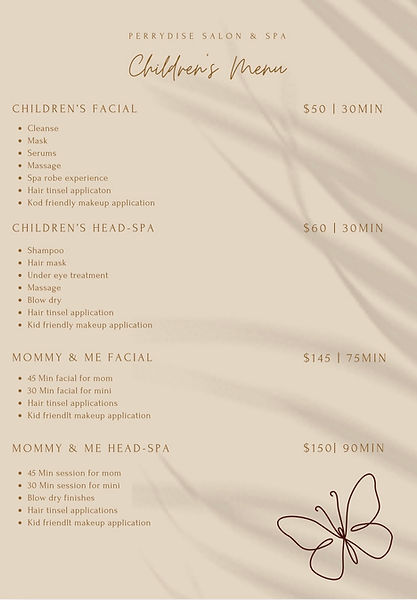 PERRYDISE SALON & SPA

Children's Menu

CHILDREN'S FACIAL $50 | 30MIN

- Cleanse
- Mask
- Serums
- Massage
- Spa robe experience
- Hair tinsel applicaton
- Kod friendly makeup application

CHILDREN'S HEAD-SPA $60 | 30MIN

- Shampoo
- Hair mask
- Under eye treatment
- Massage
- Blow dry
- Hair tinsel application
- Kid friendly makeup application

MOMMY & ME FACIAL $145 | 75MIN

- 45 Min facial for mom
- 30 Min facial for mini
- Hair tinsel applications
- Kid friendlt makeup application

MOMMY & ME HEAD-SPA $150| 90MIN

- 45 Min session for mom
- 30 Min session for mini
- Blow dry finishes
- Hair tinsel applications
- Kid friendlt makeup application